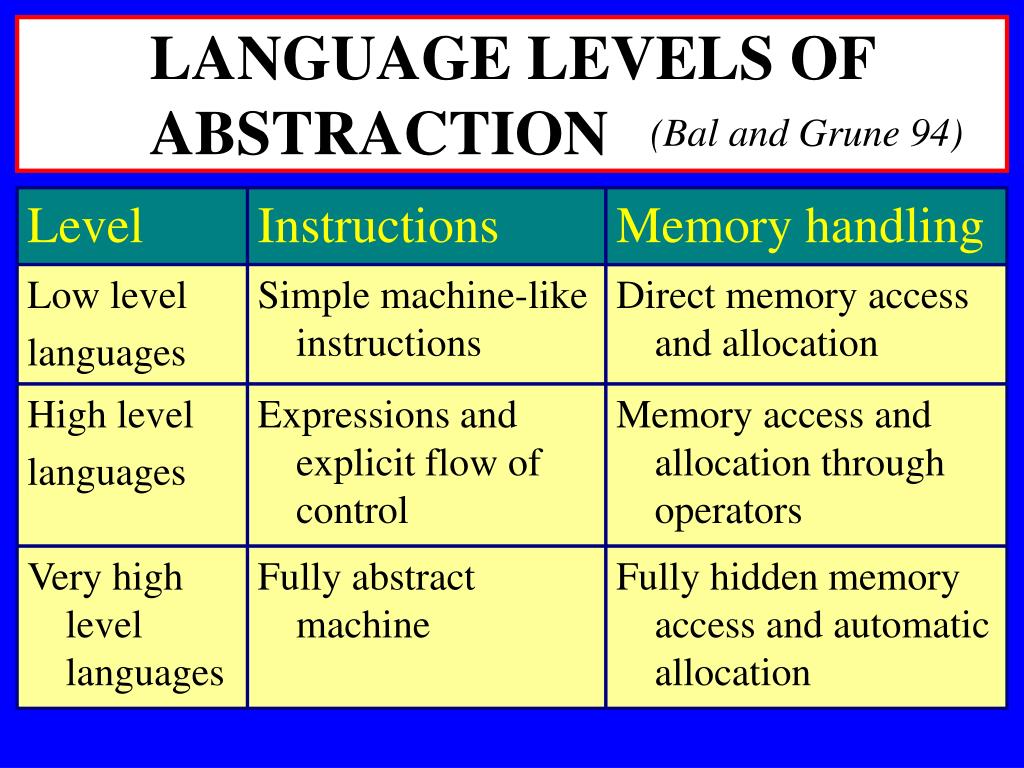 LANGUAGE LEVELS OF ABSTRACTION (Bal and Grune 94)

| Level | Instructions | Memory handling |
|---|---|---|
| Low level languages | Simple machine-like instructions | Direct memory access and allocation |
| High level languages | Expressions and explicit flow of control | Memory access and allocation through operators |
| Very high level languages | Fully abstract machine | Fully hidden memory access and automatic allocation |